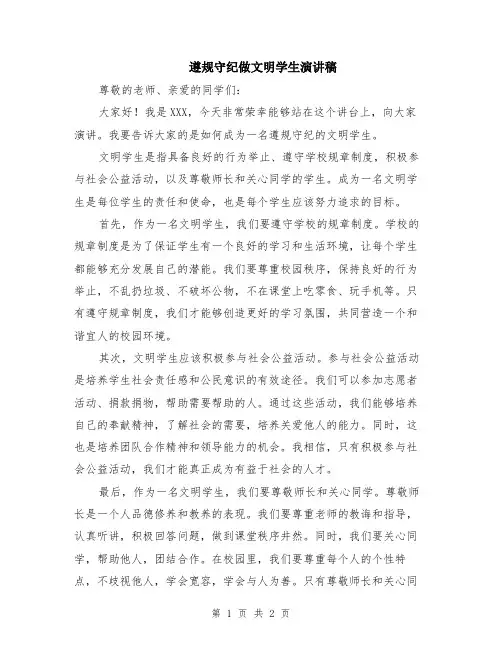 遵规守纪做文明学生演讲稿

尊敬的老师、亲爱的同学们:

大家好！我是XXX，今天非常荣幸能够站在这个讲台上，向大家演讲。我要告诉大家的是如何成为一名遵规守纪的文明学生。

文明学生是指具备良好的行为举止、遵守学校规章制度，积极参与社会公益活动，以及尊敬师长和关心同学的学生。成为一名文明学生是每位学生的责任和使命，也是每个学生应该努力追求的目标。

首先，作为一名文明学生，我们要遵守学校的规章制度。学校的规章制度是为了保证学生有一个良好的学习和生活环境，让每个学生都能够充分发展自己的潜能。我们要尊重校园秩序，保持良好的行为举止，不乱扔垃圾、不破坏公物，不在课堂上吃零食、玩手机等。只有遵守规章制度，我们才能够创造更好的学习氛围，共同营造一个和谐宜人的校园环境。

其次，文明学生应该积极参与社会公益活动。参与社会公益活动是培养学生社会责任感和公民意识的有效途径。我们可以参加志愿者活动、捐款捐物，帮助需要帮助的人。通过这些活动，我们能够培养自己的奉献精神，了解社会的需要，培养关爱他人的能力。同时，这也是培养团队合作精神和领导能力的机会。我相信，只有积极参与社会公益活动，我们才能真正成为有益于社会的人才。

最后，作为一名文明学生，我们要尊敬师长和关心同学。尊敬师长是一个人品德修养和教养的表现。我们要尊重老师的教诲和指导，认真听讲，积极回答问题，做到课堂秩序井然。同时，我们要关心同学，帮助他人，团结合作。在校园里，我们要尊重每个人的个性特点，不歧视他人，学会宽容，学会与人为善。只有尊敬师长和关心同

第 1 页 共 2 页